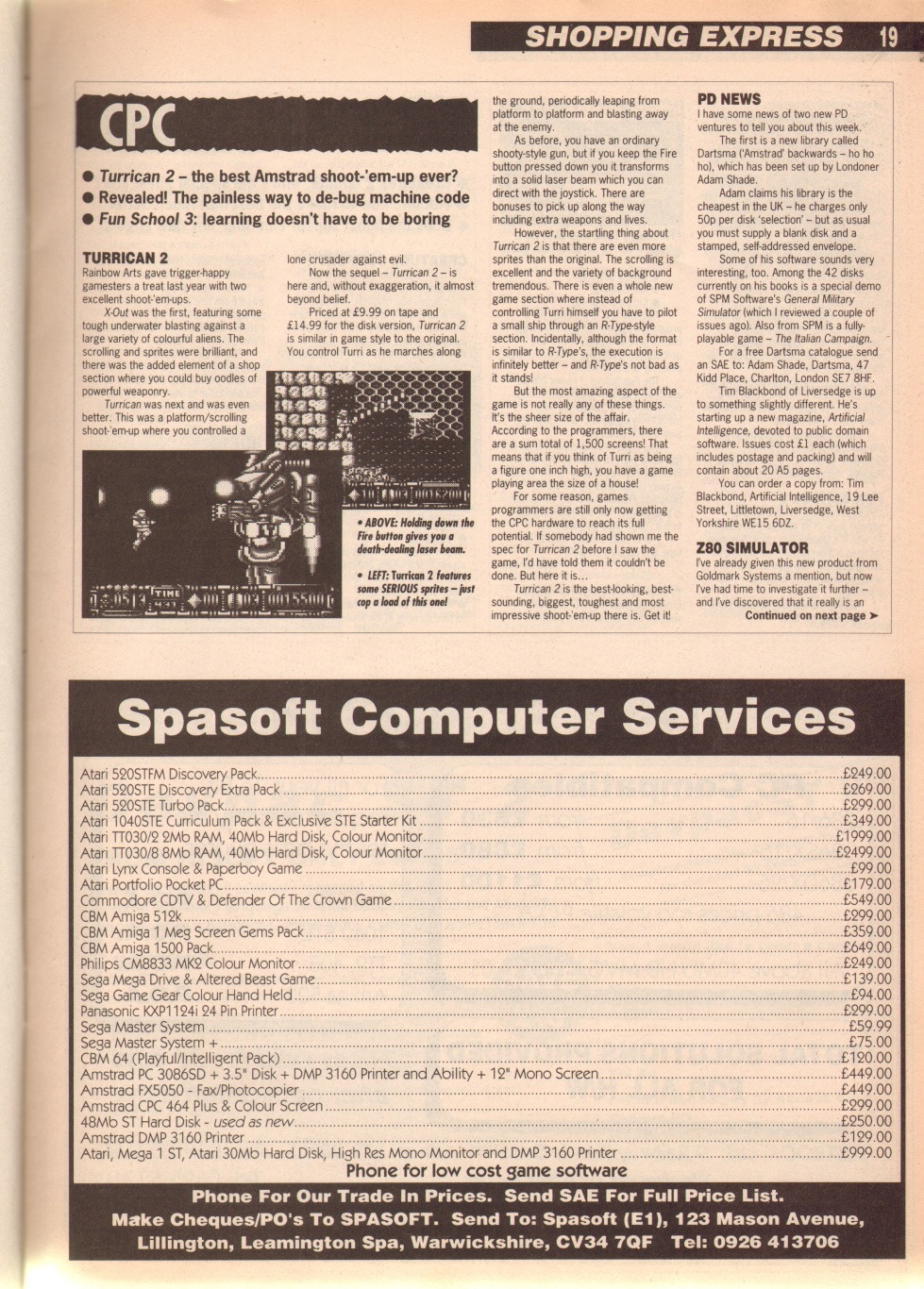 SHOPPING EXPRESS 19

CPC

● Turrican 2 – the best Amstrad shoot-'em-up ever?
● Revealed! The painless way to de-bug machine code
● Fun School 3: learning doesn't have to be boring

TURRICAN 2
Rainbow Arts gave trigger-happy gamesters a treat last year with two excellent shoot-'em-ups.

X-Out was the first, featuring some tough underwater blasting against a large variety of colourful aliens. The scrolling and sprites were brilliant, and there was the added element of a shop section where you could buy oodles of powerful weaponry.

Turrican was next and was even better. This was a platform/scrolling shoot-'em-up where you controlled a lone crusader against evil.

Now the sequel – Turrican 2 – is here and, without exaggeration, it almost beyond belief.

Priced at £9.99 on tape and £14.99 for the disk version, Turrican 2 is similar in game style to the original. You control Turri as he marches along the ground, periodically leaping from platform to platform and blasting away at the enemy.

As before, you have an ordinary shooty-style gun, but if you keep the Fire button pressed down you it transforms into a solid laser beam which you can direct with the joystick. There are bonuses to pick up along the way including extra weapons and lives.

However, the startling thing about Turrican 2 is that there are even more sprites than the original. The scrolling is excellent and the variety of background tremendous. There is even a whole new game section where instead of controlling Turri himself you have to pilot a small ship through an R-Type-style section. Incidentally, although the format is similar to R-Type's, the execution is infinitely better – and R-Type's not bad as it stands!

But the most amazing aspect of the game is not really any of these things. It's the sheer size of the affair. According to the programmers, there are a sum total of 1,500 screens! That means that if you think of Turri as being a figure one inch high, you have a game playing area the size of a house!

For some reason, games programmers are still only now getting the CPC hardware to reach its full potential. If somebody had shown me the spec for Turrican 2 before I saw the game, I'd have told them it couldn't be done. But here it is...

Turrican 2 is the best-looking, best-sounding, biggest, toughest and most impressive shoot-'em-up there is. Get it!

• ABOVE: Holding down the Fire button gives you a death-dealing laser beam.

• LEFT: Turrican 2 features some SERIOUS sprites – just cop a load of this one!

PD NEWS
I have some news of two new PD ventures to tell you about this week.

The first is a new library called Dartsma ('Amstrad' backwards – ho ho ho), which has been set up by Londoner Adam Shade.

Adam claims his library is the cheapest in the UK – he charges only 50p per disk 'selection' – but as usual you must supply a blank disk and a stamped, self-addressed envelope.

Some of his software sounds very interesting, too. Among the 42 disks currently on his books is a special demo of SPM Software's General Military Simulator (which I reviewed a couple of issues ago). Also from SPM is a fully-playable game – The Italian Campaign.

For a free Dartsma catalogue send an SAE to: Adam Shade, Dartsma, 47 Kidd Place, Charlton, London SE7 8HF.

Tim Blackbond of Liversedge is up to something slightly different. He's starting up a new magazine, Artificial Intelligence, devoted to public domain software. Issues cost £1 each (which includes postage and packing) and will contain about 20 A5 pages.

You can order a copy from: Tim Blackbond, Artificial Intelligence, 19 Lee Street, Littletown, Liversedge, West Yorkshire WE15 6DZ.

Z80 SIMULATOR
I've already given this new product from Goldmark Systems a mention, but now I've had time to investigate it further – and I've discovered that it really is an
Continued on next page ➤

Spasoft Computer Services

| | |
|---|---|
| Atari 520STFM Discovery Pack | £249.00 |
| Atari 520STE Discovery Extra Pack | £269.00 |
| Atari 520STE Turbo Pack | £299.00 |
| Atari 1040STE Curriculum Pack & Exclusive STE Starter Kit | £349.00 |
| Atari TT030/2 2Mb RAM, 40Mb Hard Disk, Colour Monitor | £1999.00 |
| Atari TT030/8 8Mb RAM, 40Mb Hard Disk, Colour Monitor | £2499.00 |
| Atari Lynx Console & Paperboy Game | £99.00 |
| Atari Portfolio Pocket PC | £179.00 |
| Commodore CDTV & Defender Of The Crown Game | £549.00 |
| CBM Amiga 512k | £299.00 |
| CBM Amiga 1 Meg Screen Gems Pack | £359.00 |
| CBM Amiga 1500 Pack | £649.00 |
| Philips CM8833 MK2 Colour Monitor | £249.00 |
| Sega Mega Drive & Altered Beast Game | £139.00 |
| Sega Game Gear Colour Hand Held | £94.00 |
| Panasonic KXP1124i 24 Pin Printer | £299.00 |
| Sega Master System | £59.99 |
| Sega Master System + | £75.00 |
| CBM 64 (Playful/Intelligent Pack) | £120.00 |
| Amstrad PC 3086SD + 3.5" Disk + DMP 3160 Printer and Ability + 12" Mono Screen | £449.00 |
| Amstrad FX5050 - Fax/Photocopier | £449.00 |
| Amstrad CPC 464 Plus & Colour Screen | £299.00 |
| 48Mb ST Hard Disk - used as new | £250.00 |
| Amstrad DMP 3160 Printer | £129.00 |
| Atari, Mega 1 ST, Atari 30Mb Hard Disk, High Res Mono Monitor and DMP 3160 Printer | £999.00 |

Phone for low cost game software

Phone For Our Trade In Prices. Send SAE For Full Price List.
Make Cheques/PO's To SPASOFT. Send To: Spasoft (E1), 123 Mason Avenue, Lillington, Leamington Spa, Warwickshire, CV34 7QF Tel: 0926 413706